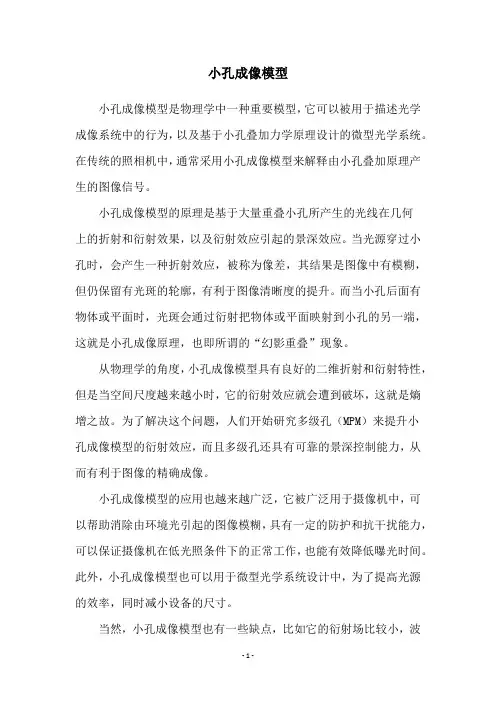 小孔成像模型

小孔成像模型是物理学中一种重要模型，它可以被用于描述光学成像系统中的行为，以及基于小孔叠加力学原理设计的微型光学系统。在传统的照相机中，通常采用小孔成像模型来解释由小孔叠加原理产生的图像信号。

小孔成像模型的原理是基于大量重叠小孔所产生的光线在几何上的折射和衍射效果，以及衍射效应引起的景深效应。当光源穿过小孔时，会产生一种折射效应，被称为像差，其结果是图像中有模糊，但仍保留有光斑的轮廓，有利于图像清晰度的提升。而当小孔后面有物体或平面时，光斑会通过衍射把物体或平面映射到小孔的另一端，这就是小孔成像原理，也即所谓的“幻影重叠”现象。

从物理学的角度，小孔成像模型具有良好的二维折射和衍射特性，但是当空间尺度越来越小时，它的衍射效应就会遭到破坏，这就是熵增之故。为了解决这个问题，人们开始研究多级孔（MPM）来提升小孔成像模型的衍射效应，而且多级孔还具有可靠的景深控制能力，从而有利于图像的精确成像。

小孔成像模型的应用也越来越广泛，它被广泛用于摄像机中，可以帮助消除由环境光引起的图像模糊，具有一定的防护和抗干扰能力，可以保证摄像机在低光照条件下的正常工作，也能有效降低曝光时间。此外，小孔成像模型也可以用于微型光学系统设计中，为了提高光源的效率，同时减小设备的尺寸。

当然，小孔成像模型也有一些缺点，比如它的衍射场比较小，波

- 1 -